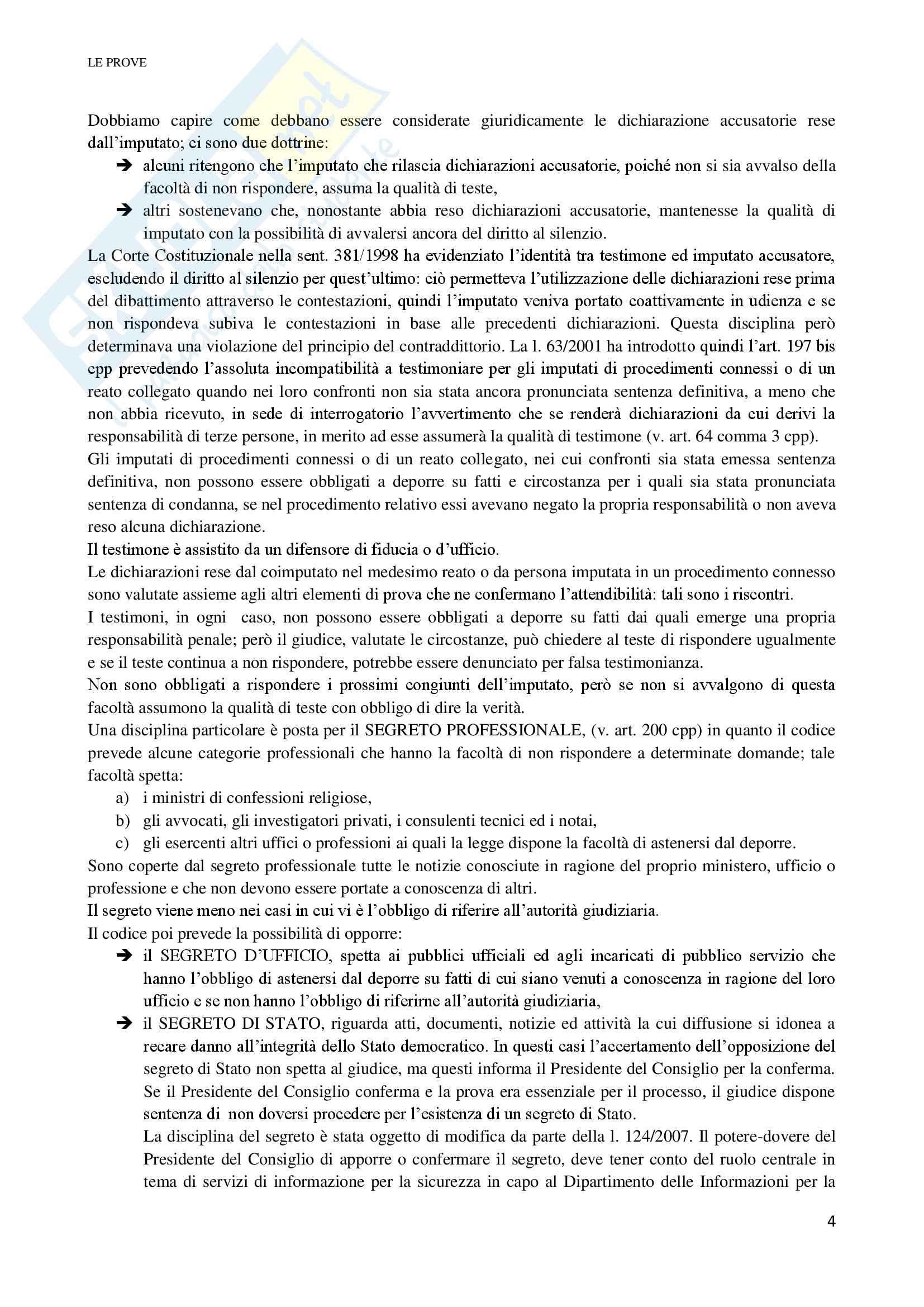 LE PROVE

Dobbiamo capire come debbano essere considerate giuridicamente le dichiarazione accusatorie rese dall'imputato; ci sono due dottrine:

➔ alcuni ritengono che l'imputato che rilascia dichiarazioni accusatorie, poiché non si sia avvalso della facoltà di non rispondere, assuma la qualità di teste,
➔ altri sostenevano che, nonostante abbia reso dichiarazioni accusatorie, mantenesse la qualità di imputato con la possibilità di avvalersi ancora del diritto al silenzio.

La Corte Costituzionale nella sent. 381/1998 ha evidenziato l'identità tra testimone ed imputato accusatore, escludendo il diritto al silenzio per quest'ultimo: ciò permetteva l'utilizzazione delle dichiarazioni rese prima del dibattimento attraverso le contestazioni, quindi l'imputato veniva portato coattivamente in udienza e se non rispondeva subiva le contestazioni in base alle precedenti dichiarazioni. Questa disciplina però determinava una violazione del principio del contraddittorio. La l. 63/2001 ha introdotto quindi l'art. 197 bis cpp prevedendo l'assoluta incompatibilità a testimoniare per gli imputati di procedimenti connessi o di un reato collegato quando nei loro confronti non sia stata ancora pronunciata sentenza definitiva, a meno che non abbia ricevuto, in sede di interrogatorio l'avvertimento che se renderà dichiarazioni da cui derivi la responsabilità di terze persone, in merito ad esse assumerà la qualità di testimone (v. art. 64 comma 3 cpp).
Gli imputati di procedimenti connessi o di un reato collegato, nei cui confronti sia stata emessa sentenza definitiva, non possono essere obbligati a deporre su fatti e circostanza per i quali sia stata pronunciata sentenza di condanna, se nel procedimento relativo essi avevano negato la propria responsabilità o non aveva reso alcuna dichiarazione.
Il testimone è assistito da un difensore di fiducia o d'ufficio.
Le dichiarazioni rese dal coimputato nel medesimo reato o da persona imputata in un procedimento connesso sono valutate assieme agli altri elementi di prova che ne confermano l'attendibilità: tali sono i riscontri.
I testimoni, in ogni caso, non possono essere obbligati a deporre su fatti dai quali emerge una propria responsabilità penale; però il giudice, valutate le circostanze, può chiedere al teste di rispondere ugualmente e se il teste continua a non rispondere, potrebbe essere denunciato per falsa testimonianza.
Non sono obbligati a rispondere i prossimi congiunti dell'imputato, però se non si avvalgono di questa facoltà assumono la qualità di teste con obbligo di dire la verità.
Una disciplina particolare è posta per il SEGRETO PROFESSIONALE, (v. art. 200 cpp) in quanto il codice prevede alcune categorie professionali che hanno la facoltà di non rispondere a determinate domande; tale facoltà spetta:

a) i ministri di confessioni religiose,
b) gli avvocati, gli investigatori privati, i consulenti tecnici ed i notai,
c) gli esercenti altri uffici o professioni ai quali la legge dispone la facoltà di astenersi dal deporre.

Sono coperte dal segreto professionale tutte le notizie conosciute in ragione del proprio ministero, ufficio o professione e che non devono essere portate a conoscenza di altri.
Il segreto viene meno nei casi in cui vi è l'obbligo di riferire all'autorità giudiziaria.
Il codice poi prevede la possibilità di opporre:

➔ il SEGRETO D'UFFICIO, spetta ai pubblici ufficiali ed agli incaricati di pubblico servizio che hanno l'obbligo di astenersi dal deporre su fatti di cui siano venuti a conoscenza in ragione del loro ufficio e se non hanno l'obbligo di riferirne all'autorità giudiziaria,
➔ il SEGRETO DI STATO, riguarda atti, documenti, notizie ed attività la cui diffusione si idonea a recare danno all'integrità dello Stato democratico. In questi casi l'accertamento dell'opposizione del segreto di Stato non spetta al giudice, ma questi informa il Presidente del Consiglio per la conferma. Se il Presidente del Consiglio conferma e la prova era essenziale per il processo, il giudice dispone sentenza di non doversi procedere per l'esistenza di un segreto di Stato.
La disciplina del segreto è stata oggetto di modifica da parte della l. 124/2007. Il potere-dovere del Presidente del Consiglio di apporre o confermare il segreto, deve tener conto del ruolo centrale in tema di servizi di informazione per la sicurezza in capo al Dipartimento delle Informazioni per la

4